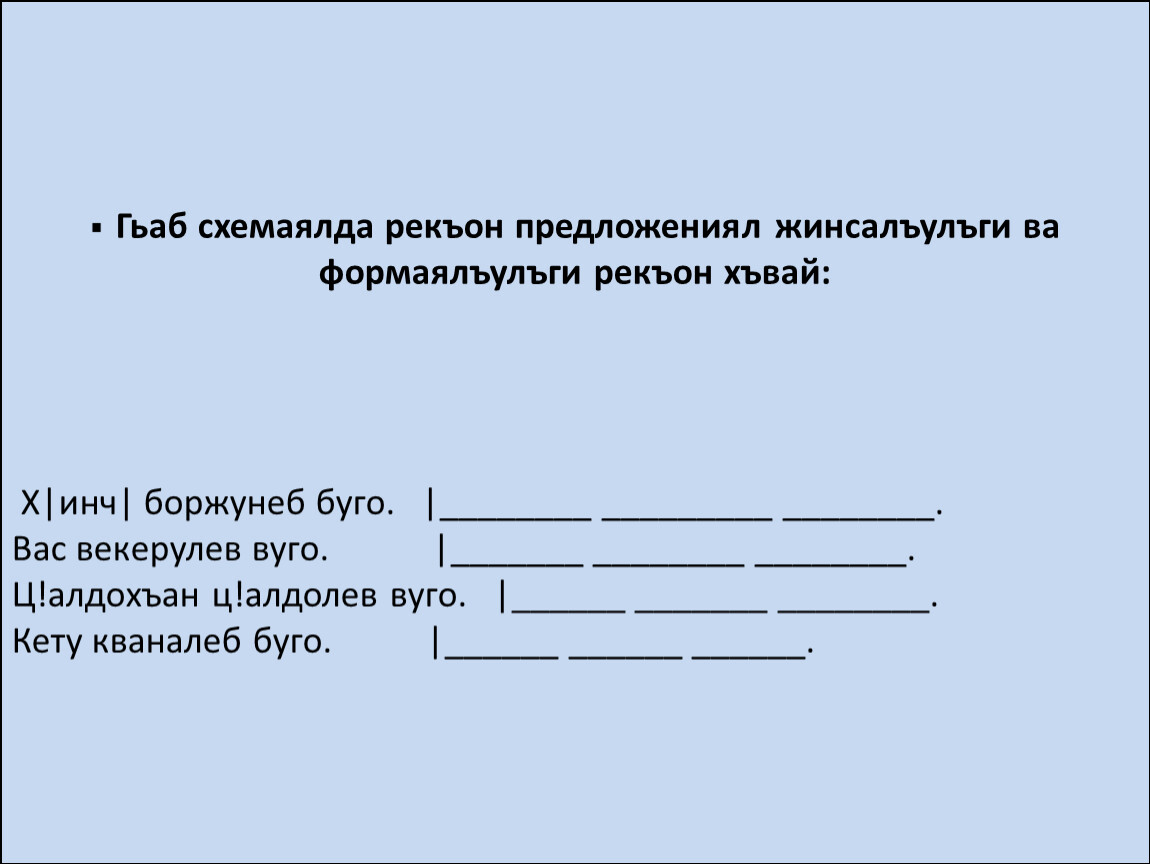 ▪ Гьаб схемаялда рекъон предложениял жинсалъулъги ва формаялъулъги рекъон хъвай:

Х|инч| боржунеб буго. |_________ __________ _________.
Вас векерулев вуго. |________ _________ _________.
Ц!алдохъан ц!алдолев вуго. |_______ ________ _________.
Кету кваналеб буго. |_______ _______ _______.